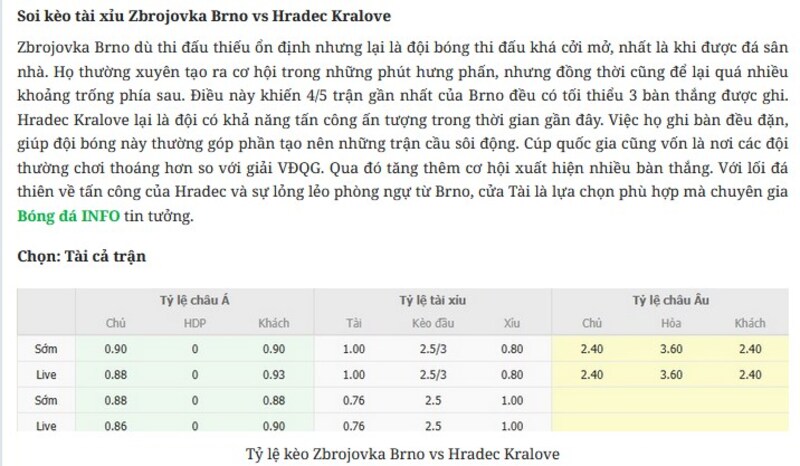 Soi kèo tài xỉu Zbrojovka Brno vs Hradec Kralove

Zbrojovka Brno dù thi đấu thiếu ổn định nhưng lại là đội bóng thi đấu khá cởi mở, nhất là khi được đá sân nhà. Họ thường xuyên tạo ra cơ hội trong những phút hưng phấn, nhưng đồng thời cũng để lại quá nhiều khoảng trống phía sau. Điều này khiến 4/5 trận gần nhất của Brno đều có tối thiểu 3 bàn thắng được ghi. Hradec Kralove lại là đội có khả năng tấn công ấn tượng trong thời gian gần đây. Việc họ ghi bàn đều đặn, giúp đội bóng này thường góp phần tạo nên những trận cầu sôi động. Cúp quốc gia cũng vốn là nơi các đội thường chơi thoáng hơn so với giải VĐQG. Qua đó tăng thêm cơ hội xuất hiện nhiều bàn thắng. Với lối đá thiên về tấn công của Hradec và sự lỏng lẻo phòng ngự từ Brno, cửa Tài là lựa chọn phù hợp mà chuyên gia Bóng đá INFO tin tưởng.

Chọn: Tài cả trận

| | Tỷ lệ châu Á | | | Tỷ lệ tài xiu | | | Tỷ lệ châu Âu | | |
|---|---|---|---|---|---|---|---|---|---|
| | Chủ | HDP | Khách | Tài | Kèo đầu | Xỉu | Chủ | Hòa | Khách |
| Sớm | 0.90 | 0 | 0.90 | 1.00 | 2.5/3 | 0.80 | 2.40 | 3.60 | 2.40 |
| Live | 0.88 | 0 | 0.93 | 1.00 | 2.5/3 | 0.80 | 2.40 | 3.60 | 2.40 |
| Sớm | 0.88 | 0 | 0.88 | 0.76 | 2.5 | 1.00 | | | |
| Live | 0.86 | 0 | 0.90 | 0.76 | 2.5 | 1.00 | | | |

Tỷ lệ kèo Zbrojovka Brno vs Hradec Kralove